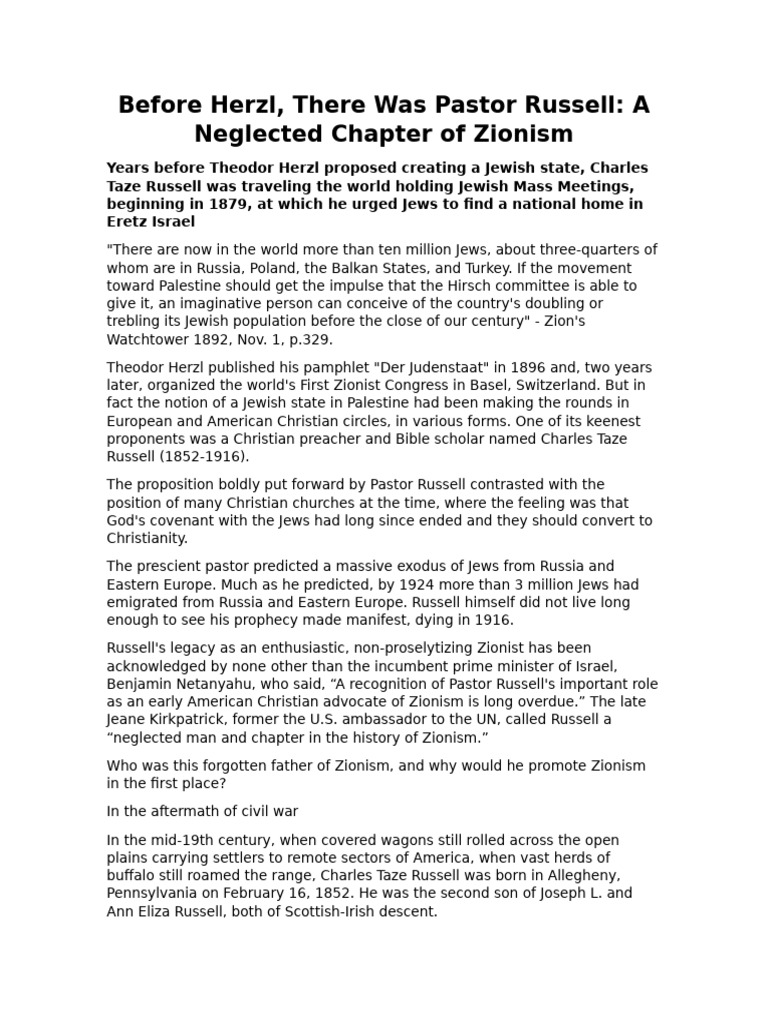 Before Herzl, There Was Pastor Russell: A Neglected Chapter of Zionism

Years before Theodor Herzl proposed creating a Jewish state, Charles Taze Russell was traveling the world holding Jewish Mass Meetings, beginning in 1879, at which he urged Jews to find a national home in Eretz Israel

"There are now in the world more than ten million Jews, about three-quarters of whom are in Russia, Poland, the Balkan States, and Turkey. If the movement toward Palestine should get the impulse that the Hirsch committee is able to give it, an imaginative person can conceive of the country's doubling or trebling its Jewish population before the close of our century" - Zion's Watchtower 1892, Nov. 1, p.329.

Theodor Herzl published his pamphlet "Der Judenstaat" in 1896 and, two years later, organized the world's First Zionist Congress in Basel, Switzerland. But in fact the notion of a Jewish state in Palestine had been making the rounds in European and American Christian circles, in various forms. One of its keenest proponents was a Christian preacher and Bible scholar named Charles Taze Russell (1852-1916).

The proposition boldly put forward by Pastor Russell contrasted with the position of many Christian churches at the time, where the feeling was that God's covenant with the Jews had long since ended and they should convert to Christianity.

The prescient pastor predicted a massive exodus of Jews from Russia and Eastern Europe. Much as he predicted, by 1924 more than 3 million Jews had emigrated from Russia and Eastern Europe. Russell himself did not live long enough to see his prophecy made manifest, dying in 1916.

Russell's legacy as an enthusiastic, non-proselytizing Zionist has been acknowledged by none other than the incumbent prime minister of Israel, Benjamin Netanyahu, who said, “A recognition of Pastor Russell's important role as an early American Christian advocate of Zionism is long overdue.” The late Jeane Kirkpatrick, former the U.S. ambassador to the UN, called Russell a “neglected man and chapter in the history of Zionism.”

Who was this forgotten father of Zionism, and why would he promote Zionism in the first place?

In the aftermath of civil war

In the mid-19th century, when covered wagons still rolled across the open plains carrying settlers to remote sectors of America, when vast herds of buffalo still roamed the range, Charles Taze Russell was born in Allegheny, Pennsylvania on February 16, 1852. He was the second son of Joseph L. and Ann Eliza Russell, both of Scottish-Irish descent.